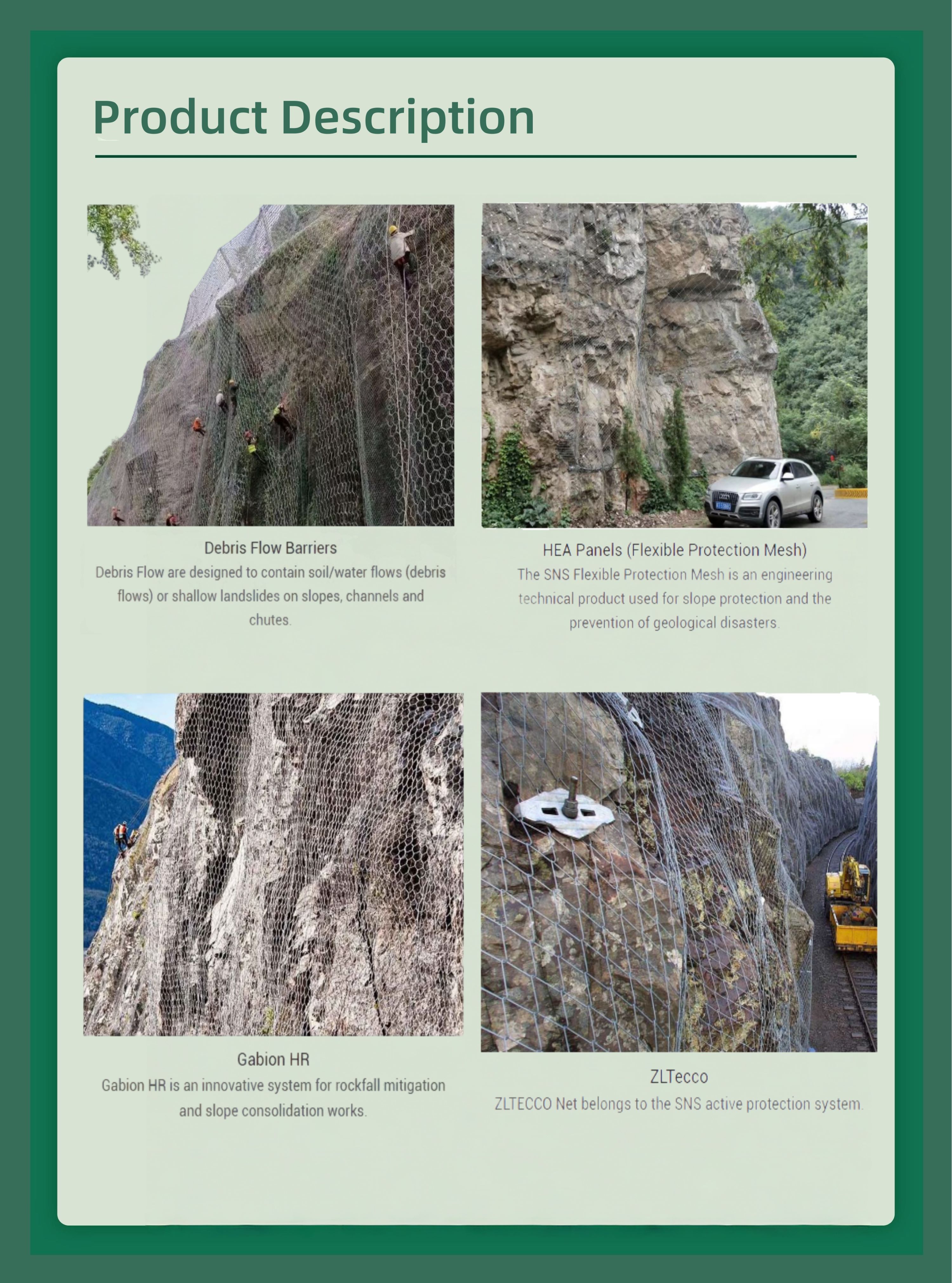 Product Description

Debris Flow Barriers
Debris Flow are designed to contain soil/water flows (debris flows) or shallow landslides on slopes, channels and chutes.

HEA Panels (Flexible Protection Mesh)
The SNS Flexible Protection Mesh is an engineering technical product used for slope protection and the prevention of geological disasters.

Gabion HR
Gabion HR is an innovative system for rockfall mitigation and slope consolidation works.

ZLTecco
ZLTECCO Net belongs to the SNS active protection system.